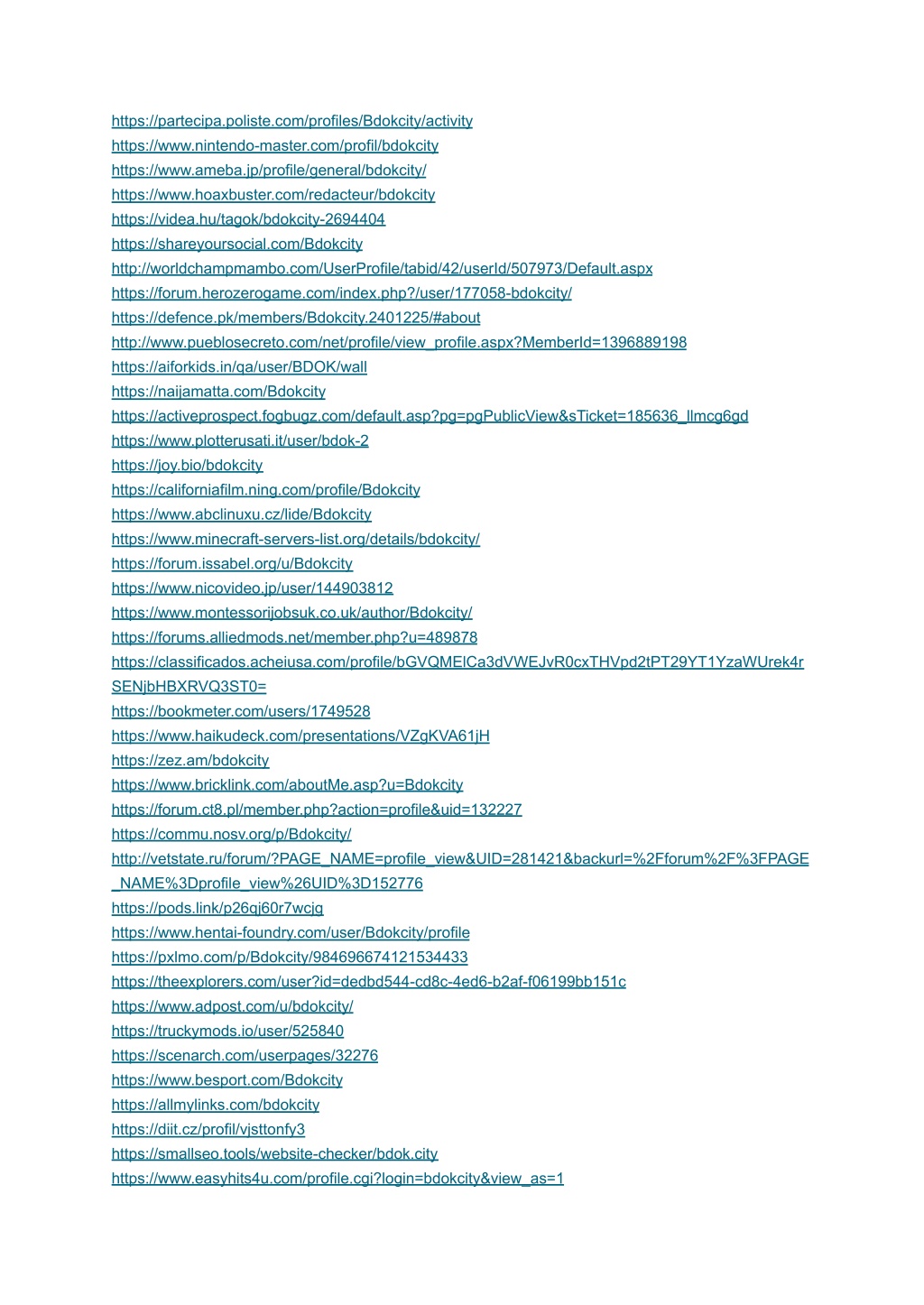 https://partecipa.poliste.com/profiles/Bdokcity/activity
https://www.nintendo-master.com/profil/bdokcity
https://www.ameba.jp/profile/general/bdokcity/
https://www.hoaxbuster.com/redacteur/bdokcity
https://videa.hu/tagok/bdokcity-2694404
https://shareyoursocial.com/Bdokcity
http://worldchampmambo.com/UserProfile/tabid/42/userId/507973/Default.aspx
https://forum.herozerogame.com/index.php?/user/177058-bdokcity/
https://defence.pk/members/Bdokcity.2401225/#about
http://www.pueblosecreto.com/net/profile/view_profile.aspx?MemberId=1396889198
https://aiforkids.in/qa/user/BDOK/wall
https://naijamatta.com/Bdokcity
https://activeprospect.fogbugz.com/default.asp?pg=pgPublicView&sTicket=185636_llmcg6gd
https://www.plotterusati.it/user/bdok-2
https://joy.bio/bdokcity
https://californiafilm.ning.com/profile/Bdokcity
https://www.abclinuxu.cz/lide/Bdokcity
https://www.minecraft-servers-list.org/details/bdokcity/
https://forum.issabel.org/u/Bdokcity
https://www.nicovideo.jp/user/144903812
https://www.montessorijobsuk.co.uk/author/Bdokcity/
https://forums.alliedmods.net/member.php?u=489878
https://classificados.acheiusa.com/profile/bGVQMElCa3dVWEJvR0cxTHVpd2tPT29YT1YzaWUrek4rSENjbHBXRVQ3ST0=
https://bookmeter.com/users/1749528
https://www.haikudeck.com/presentations/VZgKVA61jH
https://zez.am/bdokcity
https://www.bricklink.com/aboutMe.asp?u=Bdokcity
https://forum.ct8.pl/member.php?action=profile&uid=132227
https://commu.nosv.org/p/Bdokcity/
http://vetstate.ru/forum/?PAGE_NAME=profile_view&UID=281421&backurl=%2Fforum%2F%3FPAGE_NAME%3Dprofile_view%26UID%3D152776
https://pods.link/p26qj60r7wcjq
https://www.hentai-foundry.com/user/Bdokcity/profile
https://pxlmo.com/p/Bdokcity/984696674121534433
https://theexplorers.com/user?id=dedbd544-cd8c-4ed6-b2af-f06199bb151c
https://www.adpost.com/u/bdokcity/
https://truckymods.io/user/525840
https://scenarch.com/userpages/32276
https://www.besport.com/Bdokcity
https://allmylinks.com/bdokcity
https://diit.cz/profil/vjsttonfy3
https://smallseo.tools/website-checker/bdok.city
https://www.easyhits4u.com/profile.cgi?login=bdokcity&view_as=1